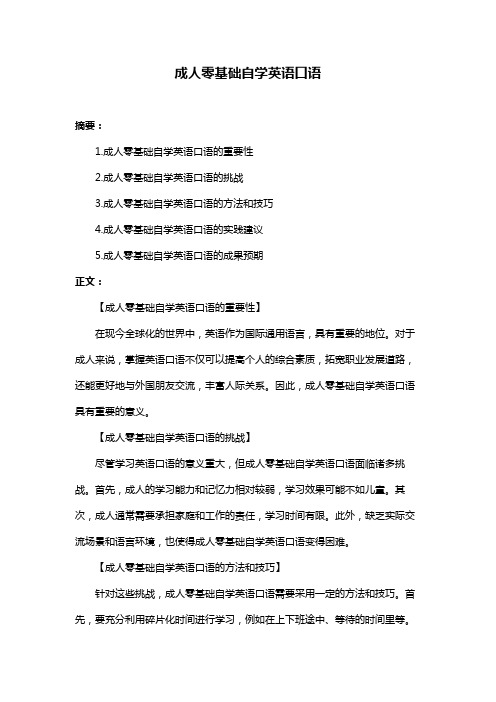 成人零基础自学英语口语

摘要：

1.成人零基础自学英语口语的重要性

2.成人零基础自学英语口语的挑战

3.成人零基础自学英语口语的方法和技巧

4.成人零基础自学英语口语的实践建议

5.成人零基础自学英语口语的成果预期

正文：

【成人零基础自学英语口语的重要性】

在现今全球化的世界中，英语作为国际通用语言，具有重要的地位。对于成人来说，掌握英语口语不仅可以提高个人的综合素质，拓宽职业发展道路，还能更好地与外国朋友交流，丰富人际关系。因此，成人零基础自学英语口语具有重要的意义。

【成人零基础自学英语口语的挑战】

尽管学习英语口语的意义重大，但成人零基础自学英语口语面临诸多挑战。首先，成人的学习能力和记忆力相对较弱，学习效果可能不如儿童。其次，成人通常需要承担家庭和工作的责任，学习时间有限。此外，缺乏实际交流场景和语言环境，也使得成人零基础自学英语口语变得困难。

【成人零基础自学英语口语的方法和技巧】

针对这些挑战，成人零基础自学英语口语需要采用一定的方法和技巧。首先，要充分利用碎片化时间进行学习，例如在上下班途中、等待的时间里等。